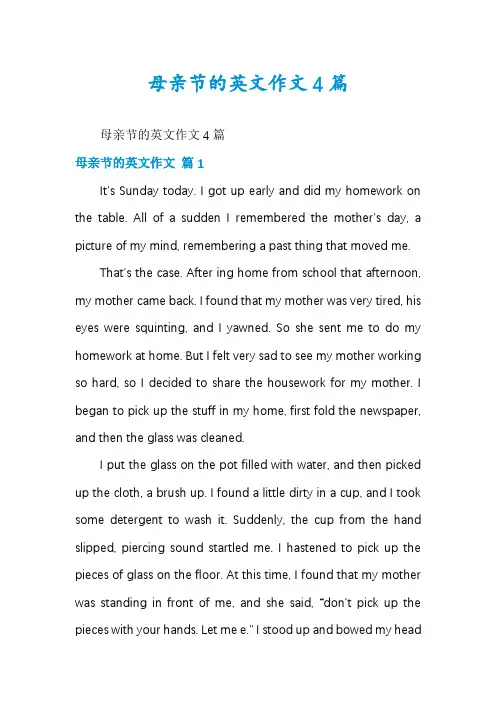 母亲节的英文作文4篇

母亲节的英文作文4篇

母亲节的英文作文 篇1

It's Sunday today. I got up early and did my homework on the table. All of a sudden I remembered the mother's day, a picture of my mind, remembering a past thing that moved me.

That's the case. After ing home from school that afternoon, my mother came back. I found that my mother was very tired, his eyes were squinting, and I yawned. So she sent me to do my homework at home. But I felt very sad to see my mother working so hard, so I decided to share the housework for my mother. I began to pick up the stuff in my home, first fold the newspaper, and then the glass was cleaned.

I put the glass on the pot filled with water, and then picked up the cloth, a brush up. I found a little dirty in a cup, and I took some detergent to wash it. Suddenly, the cup from the hand slipped, piercing sound startled me. I hastened to pick up the pieces of glass on the floor. At this time, I found that my mother was standing in front of me, and she said, "don't pick up the pieces with your hands. Let me e." I stood up and bowed my head